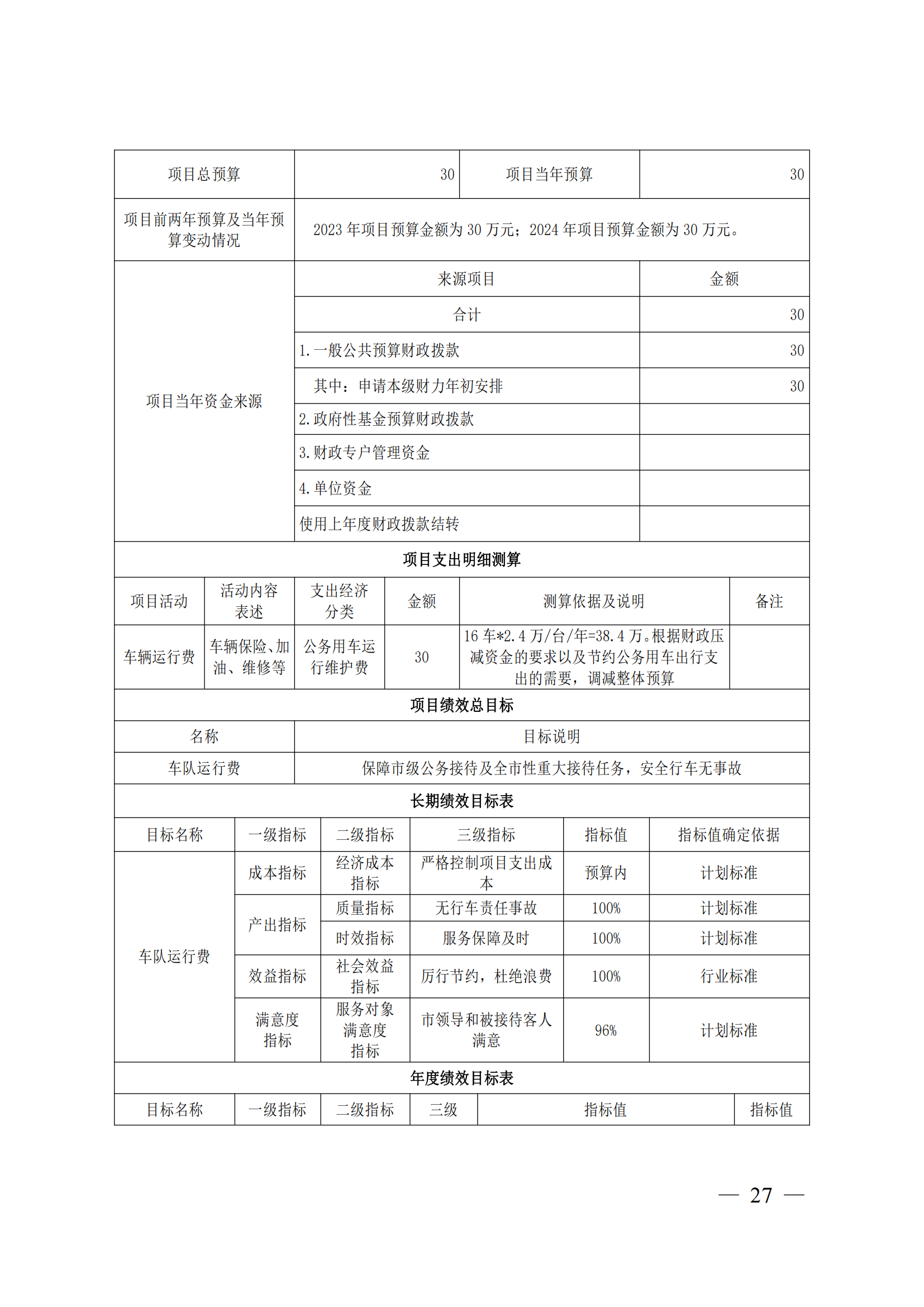 | 项目总预算 | 30 | 项目当年预算 | 30 |
|---|---|---|---|
| 项目前两年预算及当年预算变动情况 | 2023 年项目预算金额为 30 万元；2024 年项目预算金额为 30 万元。 | | |

| 项目当年资金来源 | 来源项目 | 金额 |
|---|---|---|
| | 合计 | 30 |
| | 1.一般公共预算财政拨款 | 30 |
| | 其中：申请本级财力年初安排 | 30 |
| | 2.政府性基金预算财政拨款 | |
| | 3.财政专户管理资金 | |
| | 4.单位资金 | |
| | 使用上年度财政拨款结转 | |

项目支出明细测算

| 项目活动 | 活动内容表述 | 支出经济分类 | 金额 | 测算依据及说明 | 备注 |
|---|---|---|---|---|---|
| 车辆运行费 | 车辆保险、加油、维修等 | 公务用车运行维护费 | 30 | 16 车*2.4 万/台/年=38.4 万。根据财政压减资金的要求以及节约公务用车出行支出的需要，调减整体预算 | |

项目绩效总目标

| 名称 | 目标说明 |
|---|---|
| 车队运行费 | 保障市级公务接待及全市性重大接待任务，安全行车无事故 |

长期绩效目标表

| 目标名称 | 一级指标 | 二级指标 | 三级指标 | 指标值 | 指标值确定依据 |
|---|---|---|---|---|---|
| 车队运行费 | 成本指标 | 经济成本指标 | 严格控制项目支出成本 | 预算内 | 计划标准 |
| | 产出指标 | 质量指标 | 无行车责任事故 | 100% | 计划标准 |
| | | 时效指标 | 服务保障及时 | 100% | 计划标准 |
| | 效益指标 | 社会效益指标 | 厉行节约，杜绝浪费 | 100% | 行业标准 |
| | 满意度指标 | 服务对象满意度指标 | 市领导和被接待客人满意 | 96% | 计划标准 |

年度绩效目标表

| 目标名称 | 一级指标 | 二级指标 | 三级 | 指标值 | 指标值 |
|---|---|---|---|---|---|

— 27 —